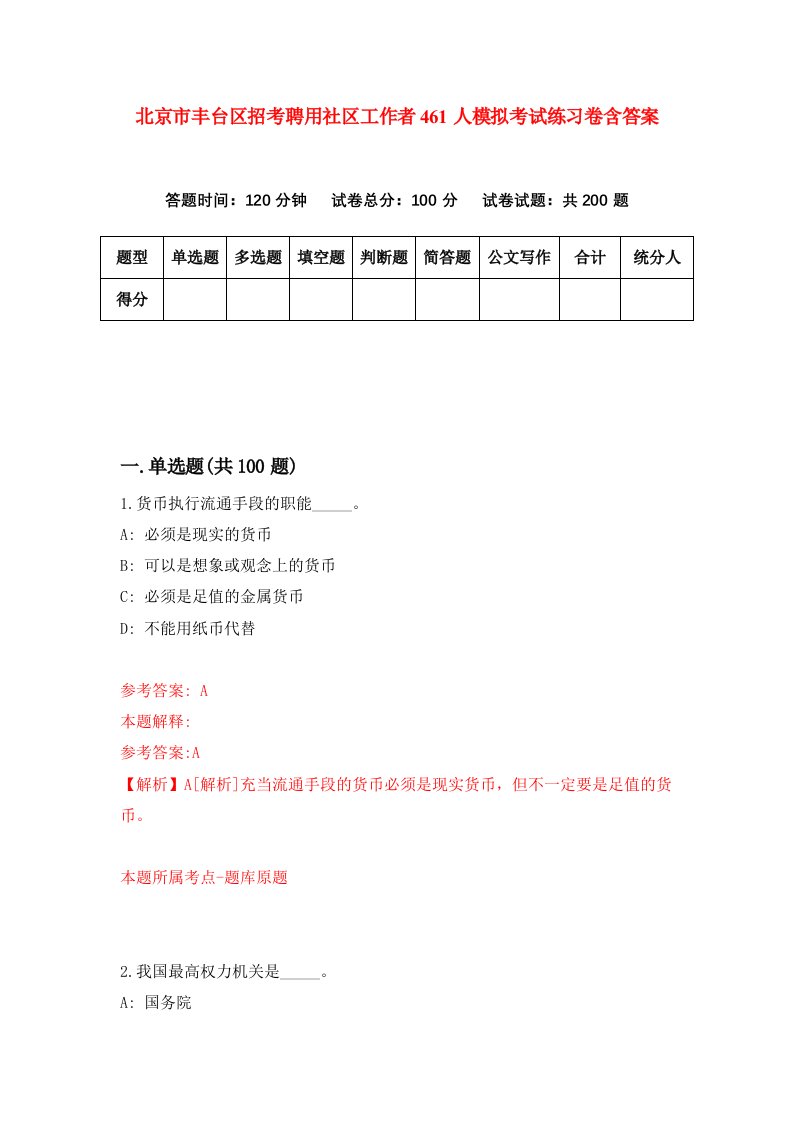 北京市丰台区招考聘用社区工作者461人模拟考试练习卷含答案

答题时间：120分钟　试卷总分：100分　试卷试题：共200题

| 题型 | 单选题 | 多选题 | 填空题 | 判断题 | 简答题 | 公文写作 | 合计 | 统分人 |
|---|---|---|---|---|---|---|---|---|
| 得分 | | | | | | | | |

一.单选题(共100题)

1.货币执行流通手段的职能_____。

A: 必须是现实的货币

B: 可以是想象或观念上的货币

C: 必须是足值的金属货币

D: 不能用纸币代替

参考答案: A

本题解释:

参考答案:A

【解析】A[解析]充当流通手段的货币必须是现实货币，但不一定要是足值的货币。

本题所属考点-题库原题

2.我国最高权力机关是_____。

A: 国务院